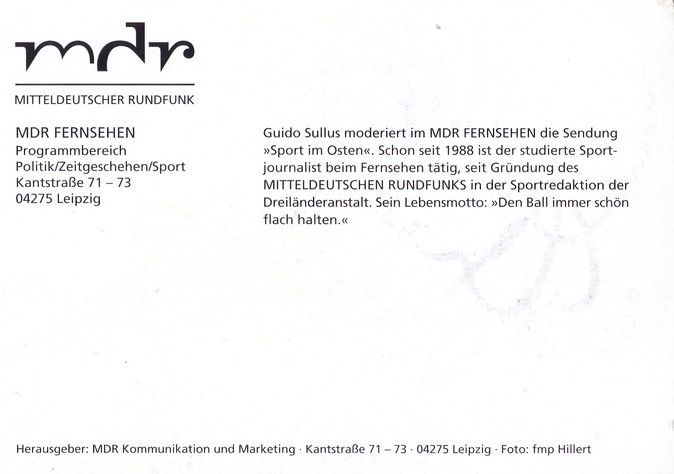 mdr

MITTELDEUTSCHER RUNDFUNK

MDR FERNSEHEN
Programmbereich
Politik/Zeitgeschehen/Sport
Kantstraße 71 – 73
04275 Leipzig

Guido Sullus moderiert im MDR FERNSEHEN die Sendung »Sport im Osten«. Schon seit 1988 ist der studierte Sportjournalist beim Fernsehen tätig, seit Gründung des MITTELDEUTSCHEN RUNDFUNKS in der Sportredaktion der Dreiländeranstalt. Sein Lebensmotto: »Den Ball immer schön flach halten.«

Herausgeber: MDR Kommunikation und Marketing · Kantstraße 71 – 73 · 04275 Leipzig · Foto: fmp Hillert